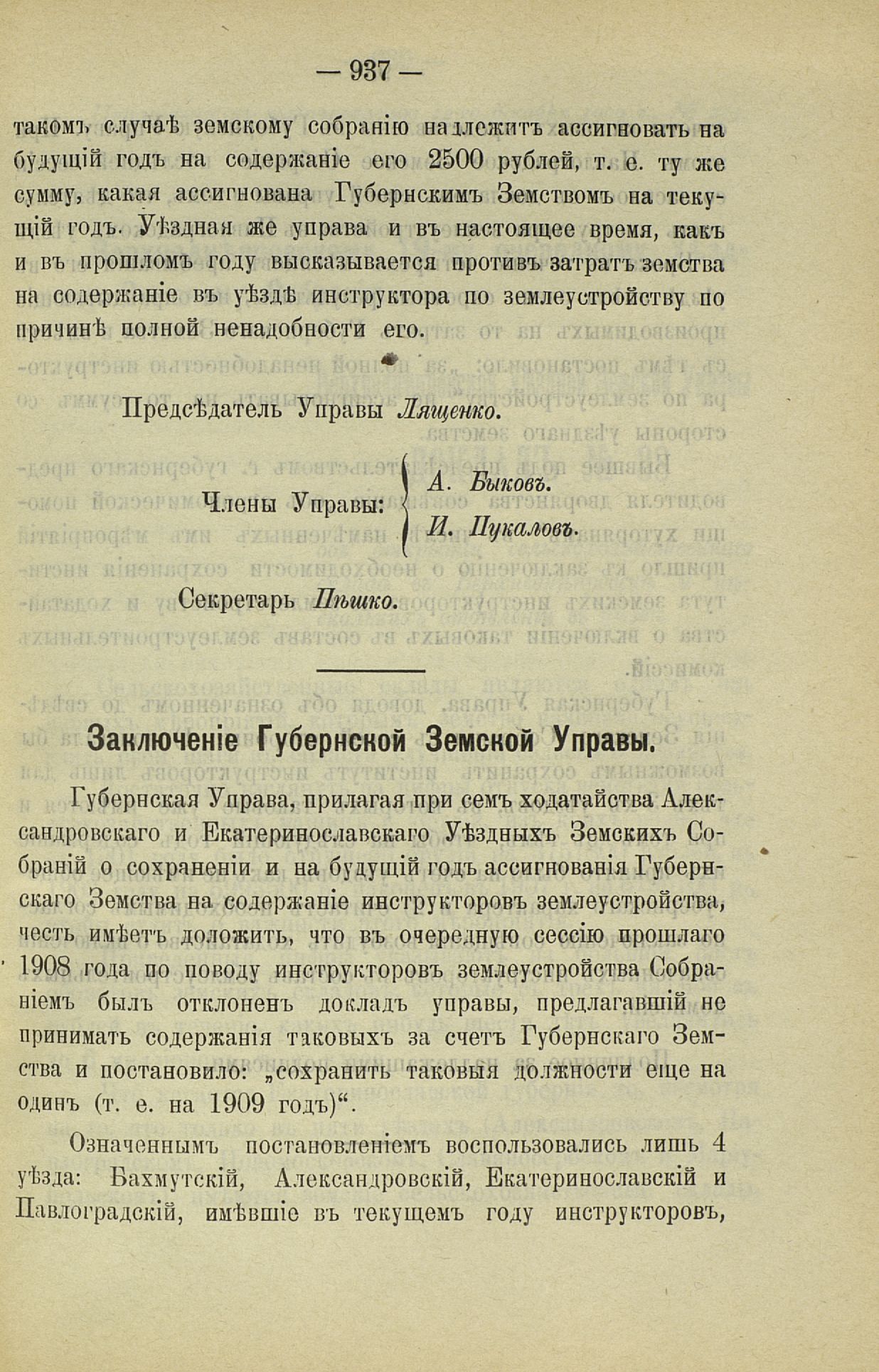 — 937 —

такомъ случаѣ земскому собранію надлежитъ ассигновать на будущій годъ на содержаніе его 2500 рублей, т. е. ту же сумму, какая ассигнована Губернскимъ Земствомъ на текущій годъ. Уѣздная же управа и въ настоящее время, какъ и въ прошломъ году высказывается противъ затратъ земства на содержаніе въ уѣздѣ инструктора по землеустройству по причинѣ полной ненадобности его.

Предсѣдатель Управы Лященко.

Члены Управы: А. Быковъ. И. Пукаловъ.

Секретарь Пѣшко.

Заключеніе Губернской Земской Управы.

Губернская Управа, прилагая при семъ ходатайства Александровскаго и Екатеринославскаго Уѣздныхъ Земскихъ Собраній о сохраненіи и на будущій годъ ассигнованія Губернскаго Земства на содержаніе инструкторовъ землеустройства, честь имѣетъ доложить, что въ очередную сессію прошлаго 1908 года по поводу инструкторовъ землеустройства Собраніемъ былъ отклоненъ докладъ управы, предлагавшій не принимать содержанія таковыхъ за счетъ Губернскаго Земства и постановило: „сохранить таковыя должности еще на одинъ (т. е. на 1909 годъ)“.

Означеннымъ постановленіемъ воспользовались лишь 4 уѣзда: Бахмутскій, Александровскій, Екатеринославскій и Павлоградскій, имѣвшіе въ текущемъ году инструкторовъ,